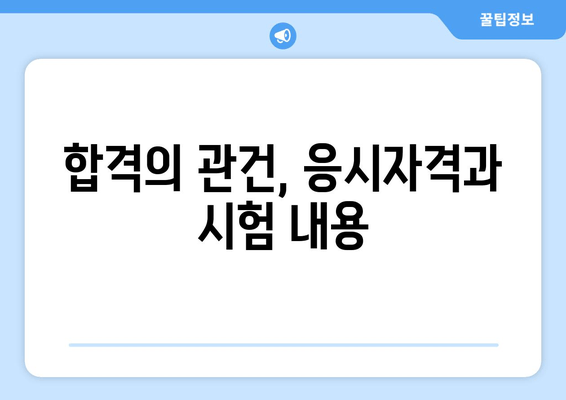 꿀팁정보

합격의 관건, 응시자격과 시험 내용